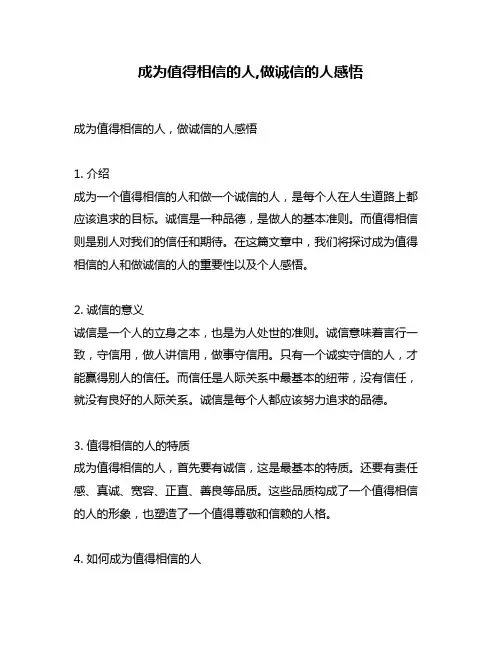 成为值得相信的人,做诚信的人感悟

成为值得相信的人，做诚信的人感悟

1. 介绍
成为一个值得相信的人和做一个诚信的人，是每个人在人生道路上都应该追求的目标。诚信是一种品德，是做人的基本准则。而值得相信则是别人对我们的信任和期待。在这篇文章中，我们将探讨成为值得相信的人和做诚信的人的重要性以及个人感悟。

2. 诚信的意义
诚信是一个人的立身之本，也是为人处世的准则。诚信意味着言行一致，守信用，做人讲信用，做事守信用。只有一个诚实守信的人，才能赢得别人的信任。而信任是人际关系中最基本的纽带，没有信任，就没有良好的人际关系。诚信是每个人都应该努力追求的品德。

3. 值得相信的人的特质
成为值得相信的人，首先要有诚信，这是最基本的特质。还要有责任感、真诚、宽容、正直、善良等品质。这些品质构成了一个值得相信的人的形象，也塑造了一个值得尊敬和信赖的人格。

4. 如何成为值得相信的人